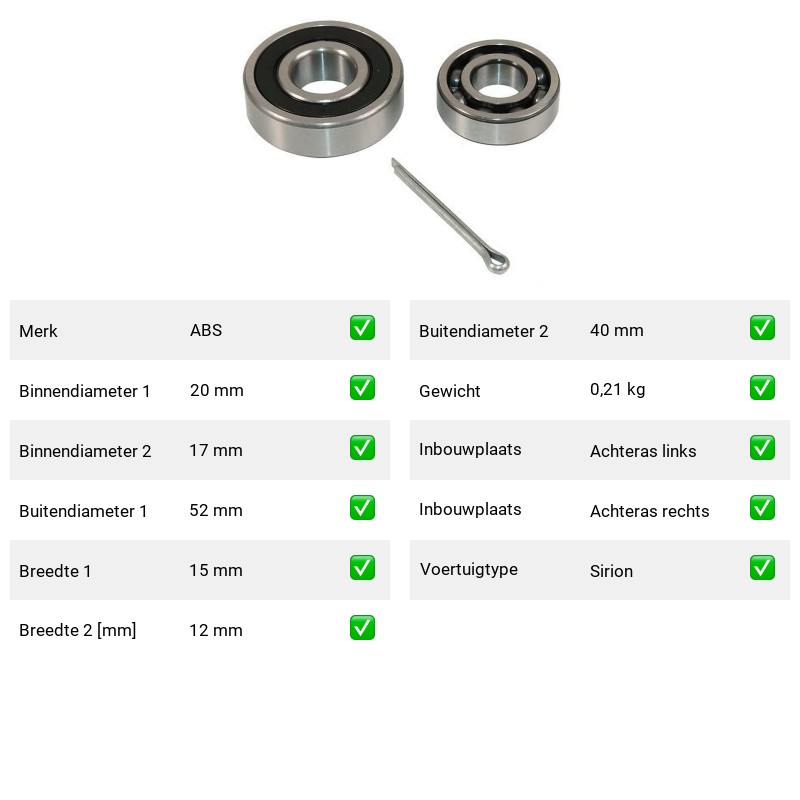 | Merk | ABS | ✅ |
|---|---|---|
| Binnendiameter 1 | 20 mm | ✅ |
| Binnendiameter 2 | 17 mm | ✅ |
| Buitendiameter 1 | 52 mm | ✅ |
| Breedte 1 | 15 mm | ✅ |
| Breedte 2 [mm] | 12 mm | ✅ |

| Buitendiameter 2 | 40 mm | ✅ |
|---|---|---|
| Gewicht | 0,21 kg | ✅ |
| Inbouwplaats | Achteras links | ✅ |
| Inbouwplaats | Achteras rechts | ✅ |
| Voertuigtype | Sirion | ✅ |